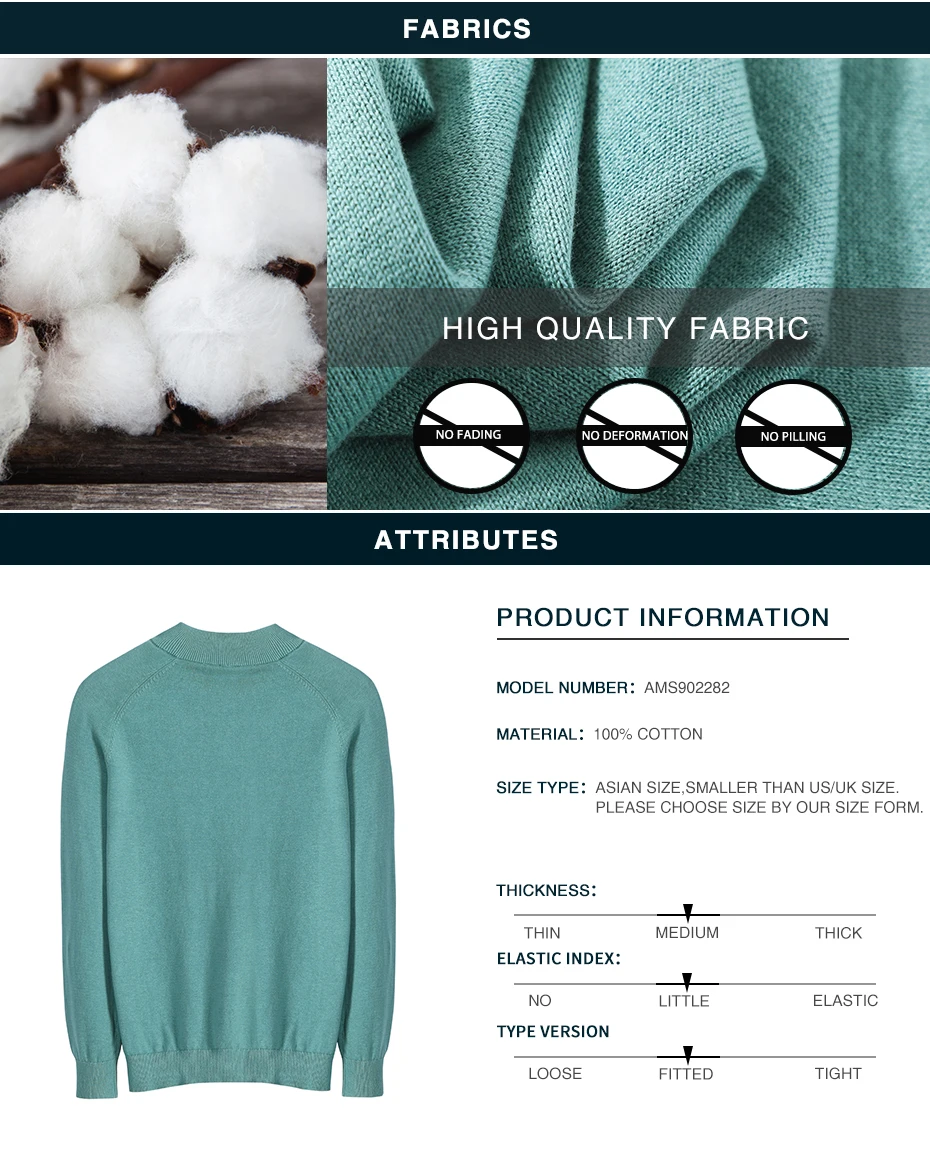 FABRICS

HIGH QUALITY FABRIC

NO FADING

NO DEFORMATION

NO PILLING

ATTRIBUTES

PRODUCT INFORMATION

MODEL NUMBER: AMS902282

MATERIAL: 100% COTTON

SIZE TYPE: ASIAN SIZE,SMALLER THAN US/UK SIZE. PLEASE CHOOSE SIZE BY OUR SIZE FORM.

THICKNESS:

THIN MEDIUM THICK

ELASTIC INDEX:

NO LITTLE ELASTIC

TYPE VERSION

LOOSE FITTED TIGHT